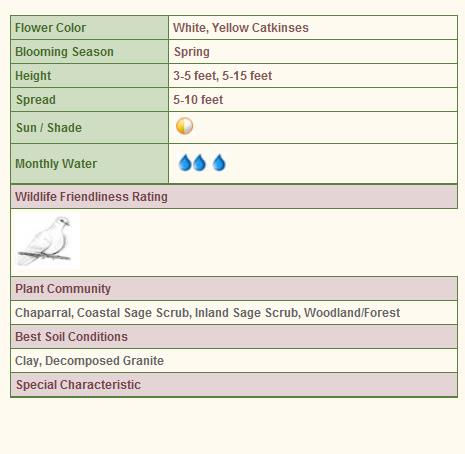 | Flower Color | White, Yellow Catkinses |
|---|---|
| Blooming Season | Spring |
| Height | 3-5 feet, 5-15 feet |
| Spread | 5-10 feet |
| Sun / Shade | |
| Monthly Water | |

Wildlife Friendliness Rating

Plant Community

Chaparral, Coastal Sage Scrub, Inland Sage Scrub, Woodland/Forest

Best Soil Conditions

Clay, Decomposed Granite

Special Characteristic